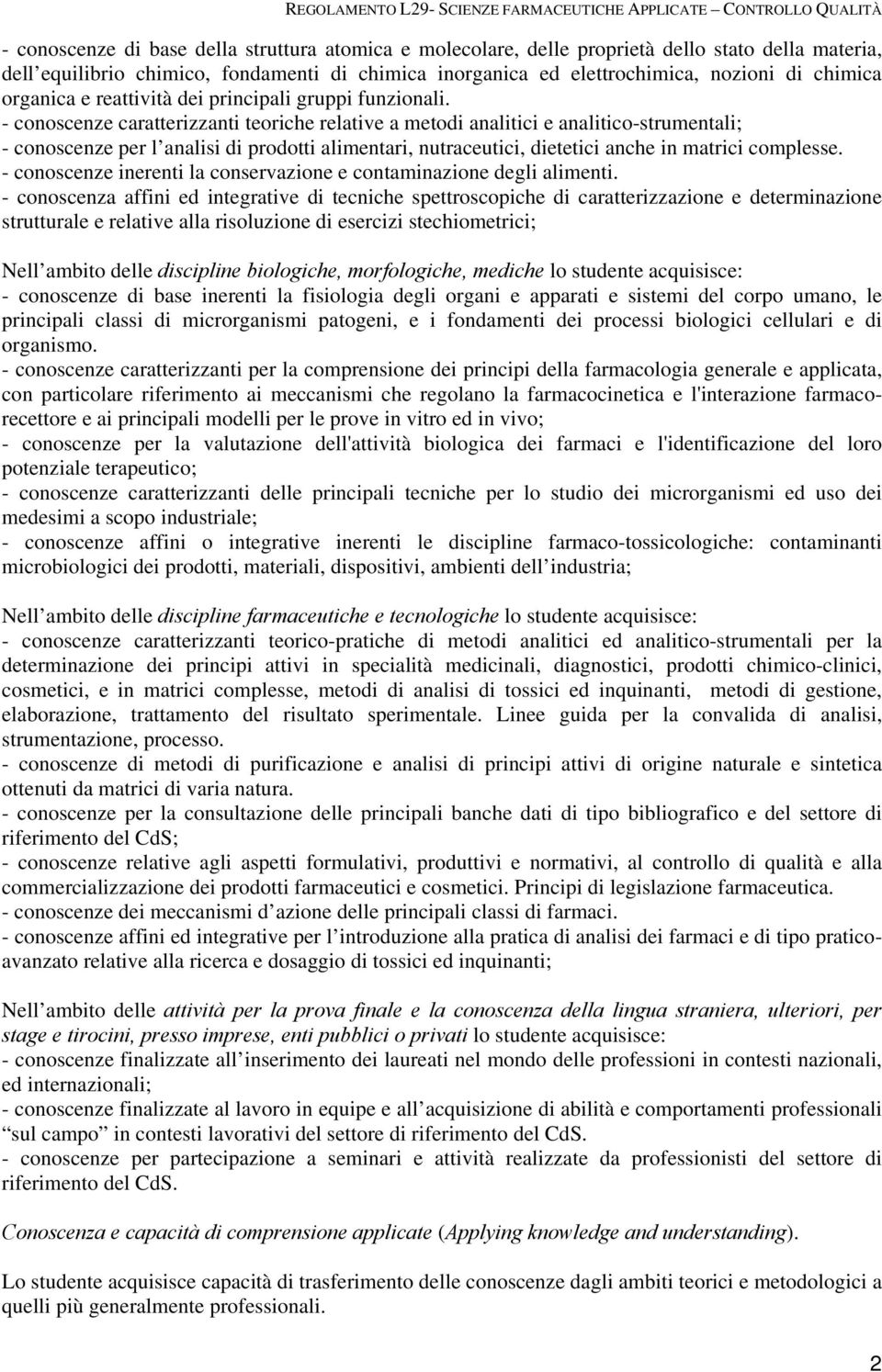 REGOLAMENTO L29- SCIENZE FARMACEUTICHE APPLICATE – CONTROLLO QUALITÀ

- conoscenze di base della struttura atomica e molecolare, delle proprietà dello stato della materia, dell equilibrio chimico, fondamenti di chimica inorganica ed elettrochimica, nozioni di chimica organica e reattività dei principali gruppi funzionali.
- conoscenze caratterizzanti teoriche relative a metodi analitici e analitico-strumentali;
- conoscenze per l analisi di prodotti alimentari, nutraceutici, dietetici anche in matrici complesse.
- conoscenze inerenti la conservazione e contaminazione degli alimenti.
- conoscenza affini ed integrative di tecniche spettroscopiche di caratterizzazione e determinazione strutturale e relative alla risoluzione di esercizi stechiometrici;

Nell ambito delle discipline biologiche, morfologiche, mediche lo studente acquisisce:
- conoscenze di base inerenti la fisiologia degli organi e apparati e sistemi del corpo umano, le principali classi di microrganismi patogeni, e i fondamenti dei processi biologici cellulari e di organismo.
- conoscenze caratterizzanti per la comprensione dei principi della farmacologia generale e applicata, con particolare riferimento ai meccanismi che regolano la farmacocinetica e l'interazione farmaco-recettore e ai principali modelli per le prove in vitro ed in vivo;
- conoscenze per la valutazione dell'attività biologica dei farmaci e l'identificazione del loro potenziale terapeutico;
- conoscenze caratterizzanti delle principali tecniche per lo studio dei microrganismi ed uso dei medesimi a scopo industriale;
- conoscenze affini o integrative inerenti le discipline farmaco-tossicologiche: contaminanti microbiologici dei prodotti, materiali, dispositivi, ambienti dell industria;

Nell ambito delle discipline farmaceutiche e tecnologiche lo studente acquisisce:
- conoscenze caratterizzanti teorico-pratiche di metodi analitici ed analitico-strumentali per la determinazione dei principi attivi in specialità medicinali, diagnostici, prodotti chimico-clinici, cosmetici, e in matrici complesse, metodi di analisi di tossici ed inquinanti, metodi di gestione, elaborazione, trattamento del risultato sperimentale. Linee guida per la convalida di analisi, strumentazione, processo.
- conoscenze di metodi di purificazione e analisi di principi attivi di origine naturale e sintetica ottenuti da matrici di varia natura.
- conoscenze per la consultazione delle principali banche dati di tipo bibliografico e del settore di riferimento del CdS;
- conoscenze relative agli aspetti formulativi, produttivi e normativi, al controllo di qualità e alla commercializzazione dei prodotti farmaceutici e cosmetici. Principi di legislazione farmaceutica.
- conoscenze dei meccanismi d azione delle principali classi di farmaci.
- conoscenze affini ed integrative per l introduzione alla pratica di analisi dei farmaci e di tipo pratico-avanzato relative alla ricerca e dosaggio di tossici ed inquinanti;

Nell ambito delle attività per la prova finale e la conoscenza della lingua straniera, ulteriori, per stage e tirocini, presso imprese, enti pubblici o privati lo studente acquisisce:
- conoscenze finalizzate all inserimento dei laureati nel mondo delle professioni in contesti nazionali, ed internazionali;
- conoscenze finalizzate al lavoro in equipe e all acquisizione di abilità e comportamenti professionali “sul campo” in contesti lavorativi del settore di riferimento del CdS.
- conoscenze per partecipazione a seminari e attività realizzate da professionisti del settore di riferimento del CdS.

Conoscenza e capacità di comprensione applicate (Applying knowledge and understanding).

Lo studente acquisisce capacità di trasferimento delle conoscenze dagli ambiti teorici e metodologici a quelli più generalmente professionali.

2